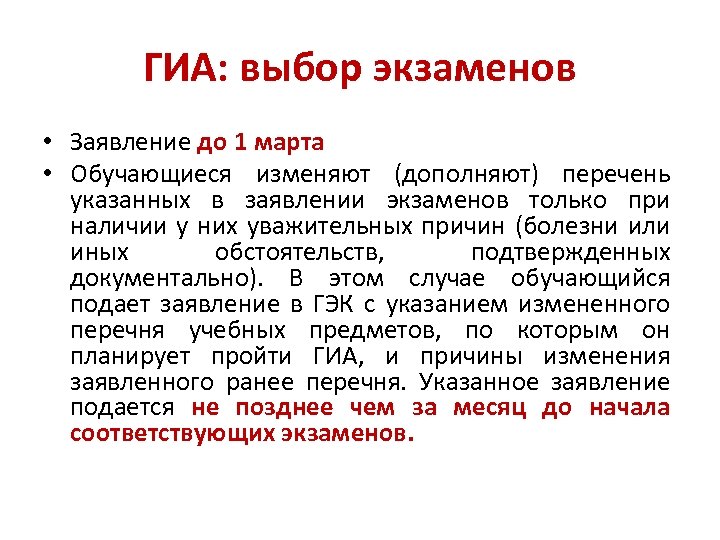 ГИА: выбор экзаменов

• Заявление до 1 марта

• Обучающиеся изменяют (дополняют) перечень указанных в заявлении экзаменов только при наличии у них уважительных причин (болезни или иных обстоятельств, подтвержденных документально). В этом случае обучающийся подает заявление в ГЭК с указанием измененного перечня учебных предметов, по которым он планирует пройти ГИА, и причины изменения заявленного ранее перечня. Указанное заявление подается не позднее чем за месяц до начала соответствующих экзаменов.